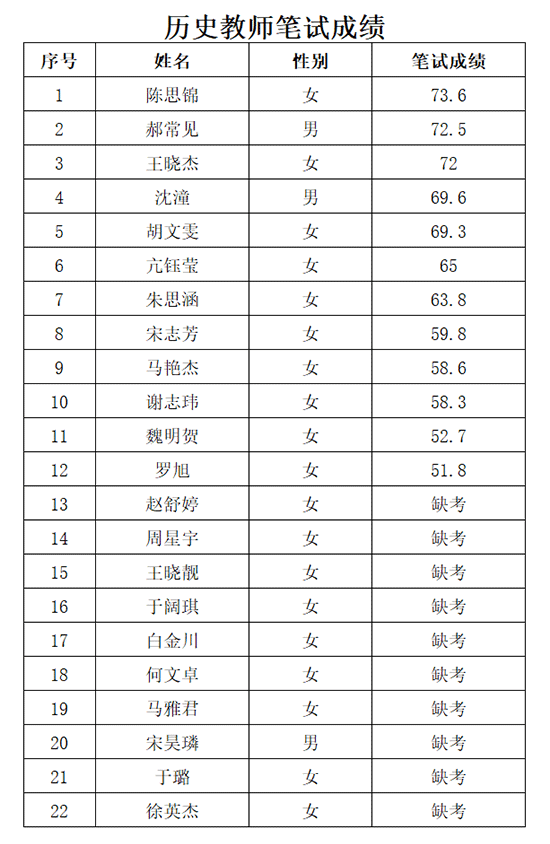 历史教师笔试成绩

| 序号 | 姓名 | 性别 | 笔试成绩 |
|---|---|---|---|
| 1 | 陈思锦 | 女 | 73.6 |
| 2 | 郝常见 | 男 | 72.5 |
| 3 | 王晓杰 | 女 | 72 |
| 4 | 沈潼 | 男 | 69.6 |
| 5 | 胡文雯 | 女 | 69.3 |
| 6 | 亢钰莹 | 女 | 65 |
| 7 | 朱思涵 | 女 | 63.8 |
| 8 | 宋志芳 | 女 | 59.8 |
| 9 | 马艳杰 | 女 | 58.6 |
| 10 | 谢志玮 | 女 | 58.3 |
| 11 | 魏明贺 | 女 | 52.7 |
| 12 | 罗旭 | 女 | 51.8 |
| 13 | 赵舒婷 | 女 | 缺考 |
| 14 | 周星宇 | 女 | 缺考 |
| 15 | 王晓靓 | 女 | 缺考 |
| 16 | 于阔琪 | 女 | 缺考 |
| 17 | 白金川 | 女 | 缺考 |
| 18 | 何文卓 | 女 | 缺考 |
| 19 | 马雅君 | 女 | 缺考 |
| 20 | 宋昊璘 | 男 | 缺考 |
| 21 | 于璐 | 女 | 缺考 |
| 22 | 徐英杰 | 女 | 缺考 |